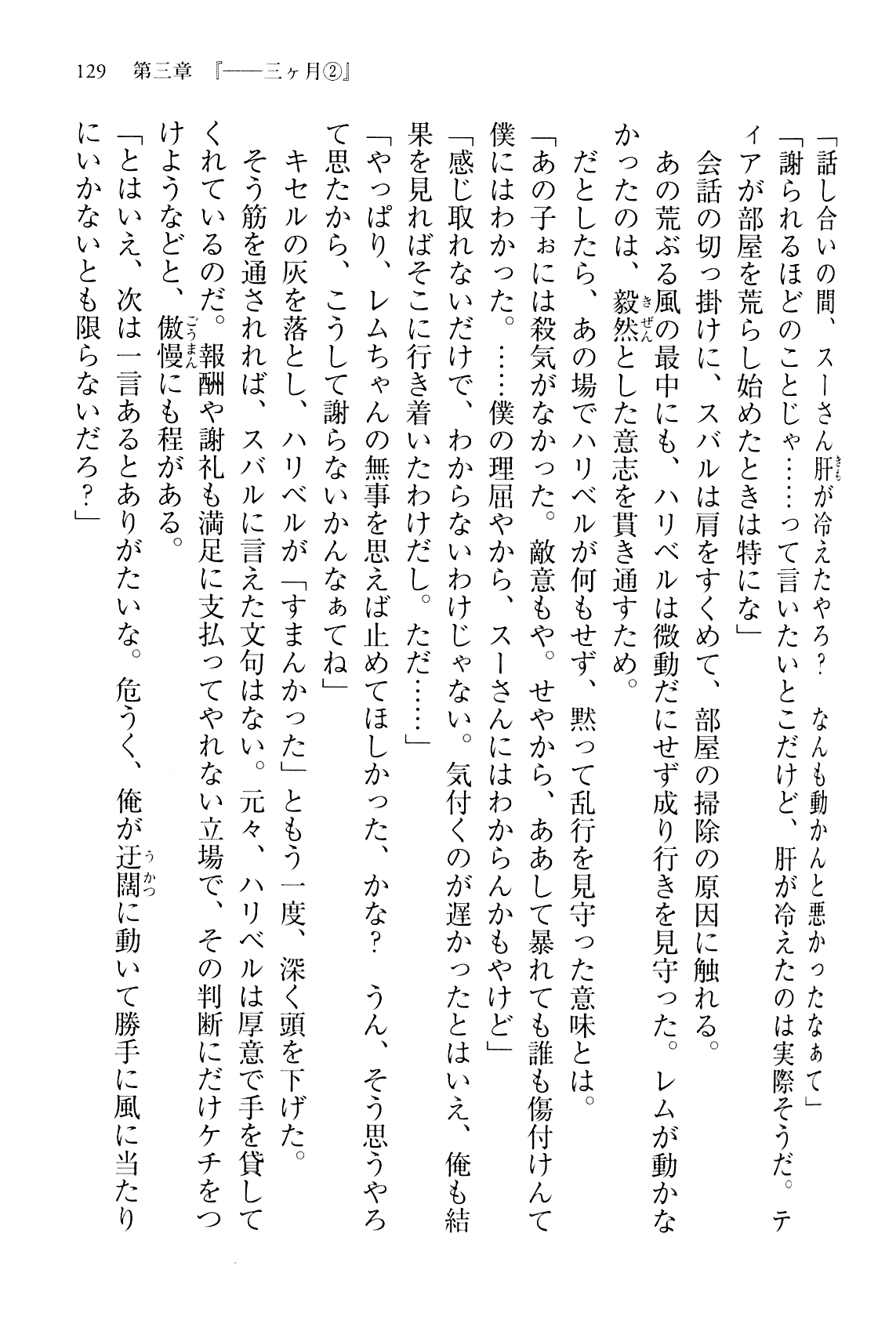 129　第三章　『――三ヶ月②』

「話し合いの間、スーさん肝が冷えたやろ？　なんも動かんと悪かったなぁて」

「謝られるほどのことじゃ……って言いたいとこだけど、肝が冷えたのは実際そうだ。ティアが部屋を荒らし始めたときは特にな」

会話の切っ掛けに、スバルは肩をすくめて、部屋の掃除の原因に触れる。

あの荒ぶる風の最中にも、ハリベルは微動だにせず成り行きを見守った。レムが動かなかったのは、毅然とした意志を貫き通すため。

だとしたら、あの場でハリベルが何もせず、黙って乱行を見守った意味とは。

「あの子ぉには殺気がなかった。敵意もや。せやから、ああして暴れても誰も傷付けんて僕にはわかった。……僕の理屈やから、スーさんにはわからんかもやけど」

「感じ取れないだけで、わからないわけじゃない。気付くのが遅かったとはいえ、俺も結果を見ればそこに行き着いたわけだし。ただ……」

「やっぱり、レムちゃんの無事を思えば止めてほしかった、かな？　うん、そう思うやろて思たから、こうして謝らないかんなぁてね」

キセルの灰を落とし、ハリベルが「すまんかった」ともう一度、深く頭を下げた。

そう筋を通されれば、スバルに言えた文句はない。元々、ハリベルは厚意で手を貸してくれているのだ。報酬や謝礼も満足に支払ってやれない立場で、その判断にだけケチをつけようなどと、傲慢にも程がある。

「とはいえ、次は一言あるとありがたいな。危うく、俺が迂闊に動いて勝手に風に当たりにいかないとも限らないだろ？」